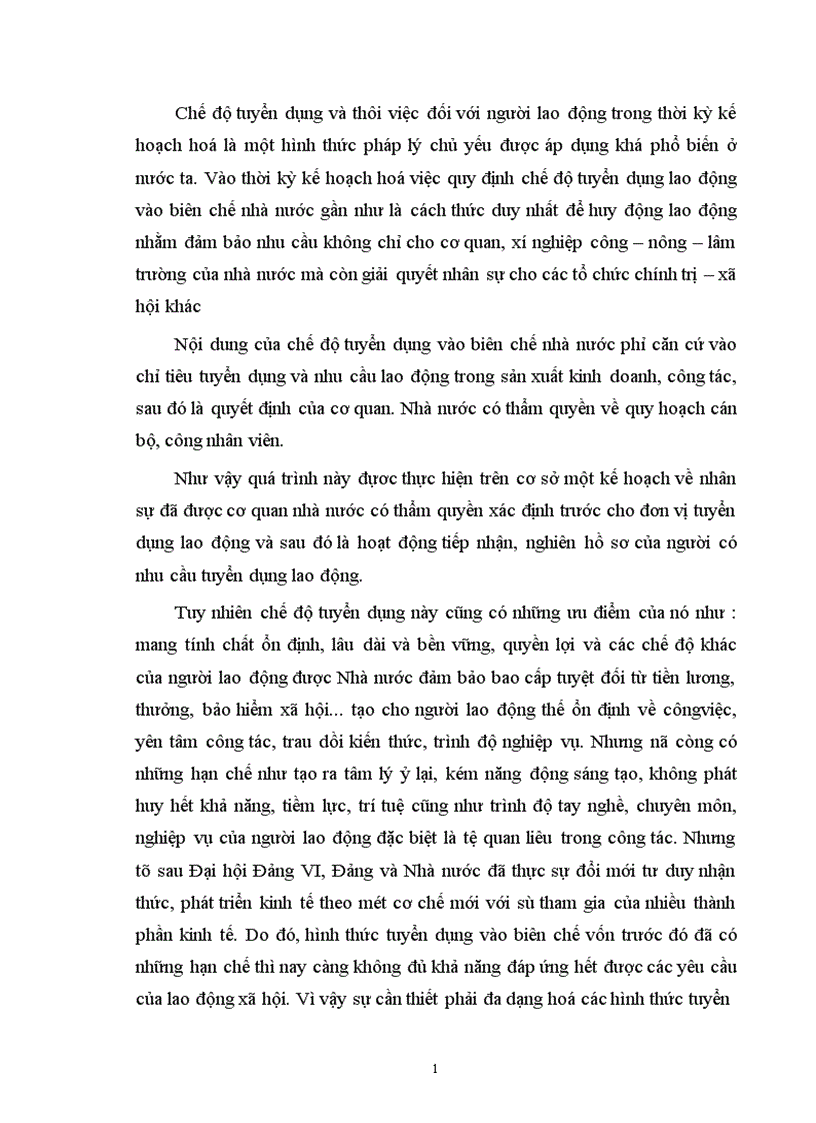 Chế độ tuyển dụng và thôi việc đối với người lao động trong thời kỳ kế hoạch hoá là một hình thức pháp lý chủ yếu được áp dụng khá phổ biến ở nước ta. Vào thời kỳ kế hoạch hoá việc quy định chế độ tuyển dụng lao động vào biên chế nhà nước gần như là cách thức duy nhất để huy động lao động nhằm đảm bảo nhu cầu không chỉ cho cơ quan, xí nghiệp công – nông – lâm trường của nhà nước mà còn giải quyết nhân sự cho các tổ chức chính trị – xã hội khác

Nội dung của chế độ tuyển dụng vào biên chế nhà nước phỉ căn cứ vào chỉ tiêu tuyển dụng và nhu cầu lao động trong sản xuất kinh doanh, công tác, sau đó là quyết định của cơ quan. Nhà nước có thẩm quyền về quy hoạch cán bộ, công nhân viên.

Như vậy quá trình này được thực hiện trên cơ sở một kế hoạch về nhân sự đã được cơ quan nhà nước có thẩm quyền xác định trước cho đơn vị tuyển dụng lao động và sau đó là hoạt động tiếp nhận, nghiên hồ sơ của người có nhu cầu tuyển dụng lao động.

Tuy nhiên chế độ tuyển dụng này cũng có những ưu điểm của nó như : mang tính chất ổn định, lâu dài và bền vững, quyền lợi và các chế độ khác của người lao động được Nhà nước đảm bảo bao cấp tuyệt đối từ tiền lương, thưởng, bảo hiểm xã hội... tạo cho người lao động thế ổn định về côngviệc, yên tâm công tác, trau dồi kiến thức, trình độ nghiệp vụ. Nhưng nã còng có những hạn chế như tạo ra tâm lý ỷ lại, kém năng động sáng tạo, không phát huy hết khả năng, tiềm lực, trí tuệ cũng như trình độ tay nghề, chuyên môn, nghiệp vụ của người lao động đặc biệt là tệ quan liêu trong công tác. Nhưng tõ sau Đại hội Đảng VI, Đảng và Nhà nước đã thực sự đổi mới tư duy nhận thức, phát triển kinh tế theo mét cơ chế mới với sù tham gia của nhiều thành phần kinh tế. Do đó, hình thức tuyển dụng vào biên chế vốn trước đó đã có những hạn chế thì nay càng không đủ khả năng đáp ứng hết được các yêu cầu của lao động xã hội. Vì vậy sự cần thiết phải đa dạng hoá các hình thức tuyển

1